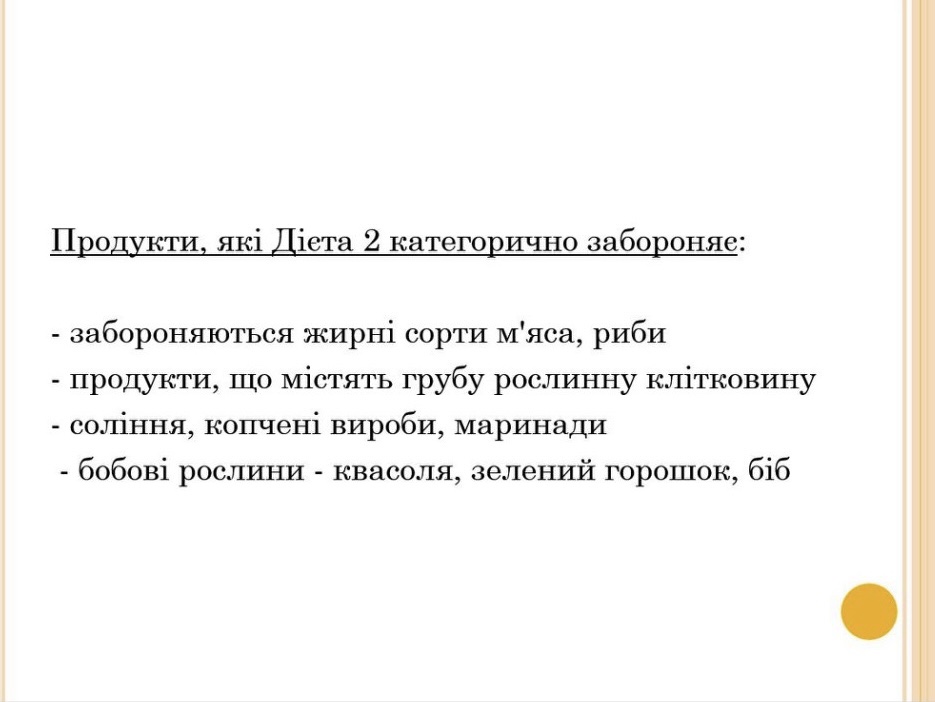 Продукти, які Дієта 2 категорично забороняє:

- забороняються жирні сорти м'яса, риби
- продукти, що містять грубу рослинну клітковину
- соління, копчені вироби, маринади
- бобові рослини - квасоля, зелений горошок, біб